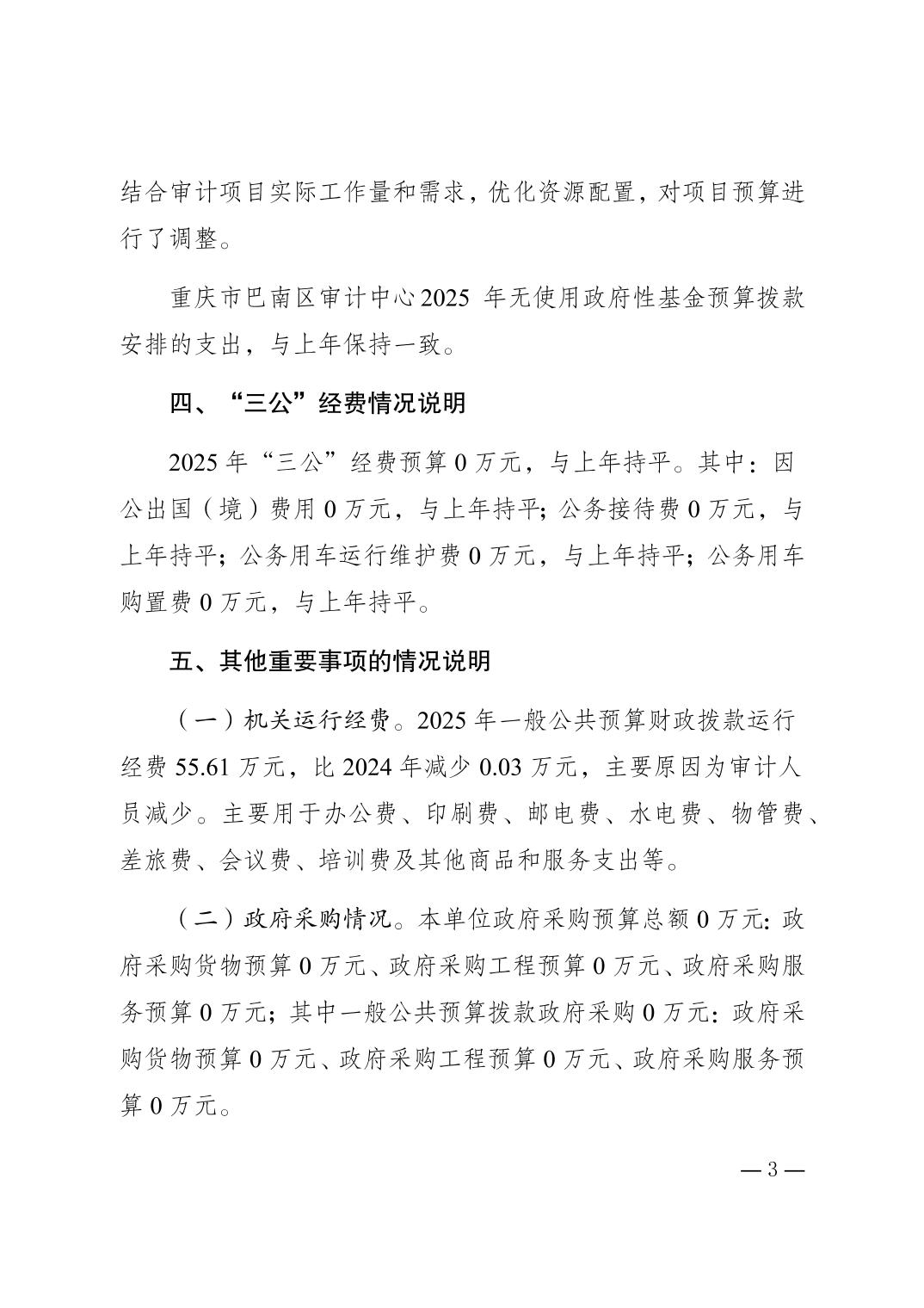 结合审计项目实际工作量和需求，优化资源配置，对项目预算进行了调整。

重庆市巴南区审计中心2025 年无使用政府性基金预算拨款安排的支出，与上年保持一致。

四、“三公”经费情况说明

2025 年“三公”经费预算 0 万元，与上年持平。其中：因公出国（境）费用 0 万元，与上年持平；公务接待费 0 万元，与上年持平；公务用车运行维护费 0 万元，与上年持平；公务用车购置费 0 万元，与上年持平。

五、其他重要事项的情况说明

（一）机关运行经费。2025 年一般公共预算财政拨款运行经费 55.61 万元，比 2024 年减少 0.03 万元，主要原因为审计人员减少。主要用于办公费、印刷费、邮电费、水电费、物管费、差旅费、会议费、培训费及其他商品和服务支出等。

（二）政府采购情况。本单位政府采购预算总额 0 万元：政府采购货物预算 0 万元、政府采购工程预算 0 万元、政府采购服务预算 0 万元；其中一般公共预算拨款政府采购 0 万元：政府采购货物预算 0 万元、政府采购工程预算 0 万元、政府采购服务预算 0 万元。

— 3 —